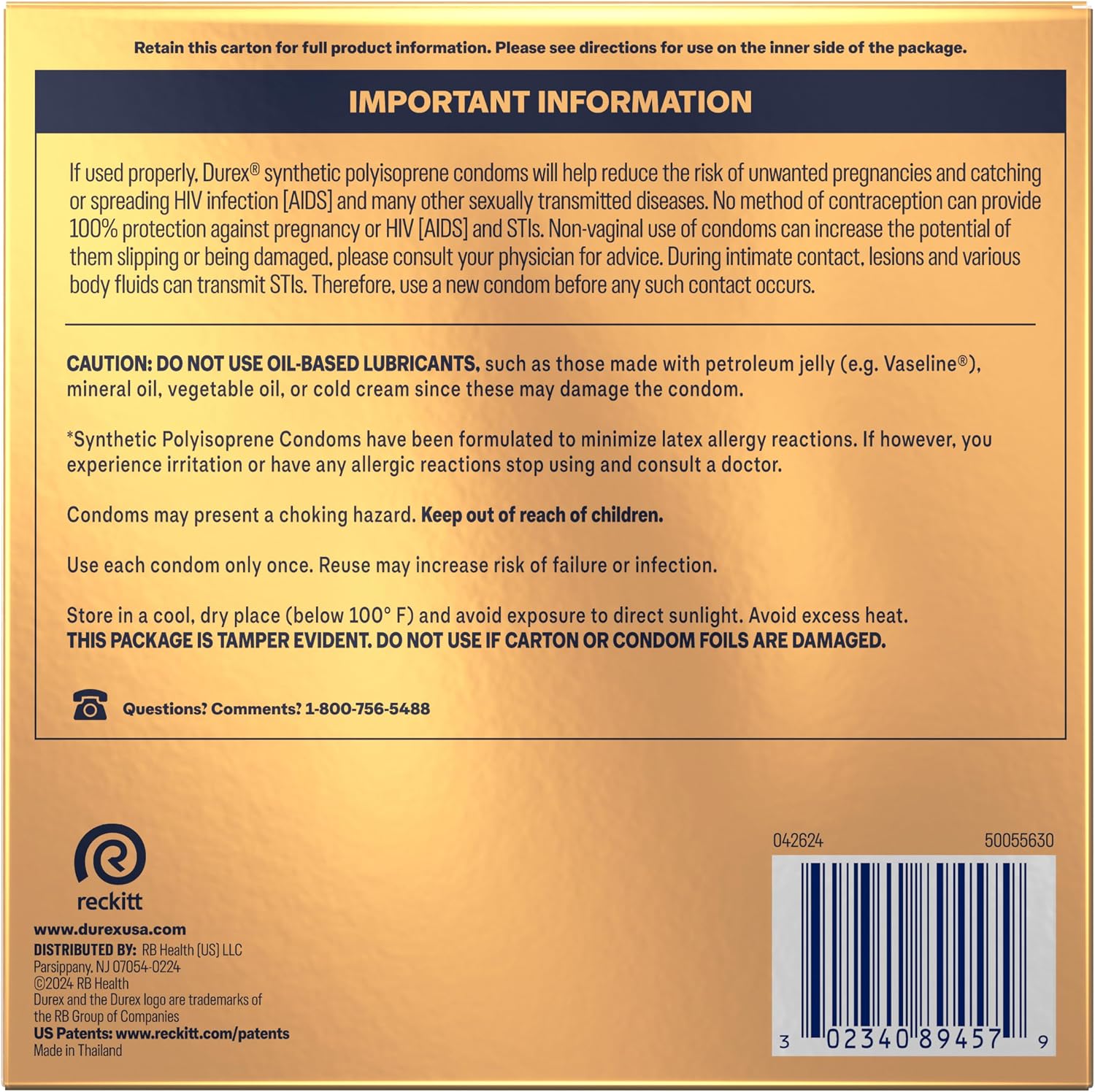 Retain this carton for full product information. Please see directions for use on the inner side of the package.

IMPORTANT INFORMATION

If used properly, Durex® synthetic polyisoprene condoms will help reduce the risk of unwanted pregnancies and catching or spreading HIV infection [AIDS] and many other sexually transmitted diseases. No method of contraception can provide 100% protection against pregnancy or HIV [AIDS] and STIs. Non-vaginal use of condoms can increase the potential of them slipping or being damaged, please consult your physician for advice. During intimate contact, lesions and various body fluids can transmit STIs. Therefore, use a new condom before any such contact occurs.

CAUTION: DO NOT USE OIL-BASED LUBRICANTS, such as those made with petroleum jelly (e.g. Vaseline®), mineral oil, vegetable oil, or cold cream since these may damage the condom.

*Synthetic Polyisoprene Condoms have been formulated to minimize latex allergy reactions. If however, you experience irritation or have any allergic reactions stop using and consult a doctor.

Condoms may present a choking hazard. Keep out of reach of children.

Use each condom only once. Reuse may increase risk of failure or infection.

Store in a cool, dry place (below 100° F) and avoid exposure to direct sunlight. Avoid excess heat.
THIS PACKAGE IS TAMPER EVIDENT. DO NOT USE IF CARTON OR CONDOM FOILS ARE DAMAGED.

Questions? Comments? 1-800-756-5488

reckitt

www.durexusa.com
DISTRIBUTED BY: RB Health (US) LLC
Parsippany, NJ 07054-0224
©2024 RB Health
Durex and the Durex logo are trademarks of the RB Group of Companies
US Patents: www.reckitt.com/patents
Made in Thailand

042624 50055630

3 02340 89457 9